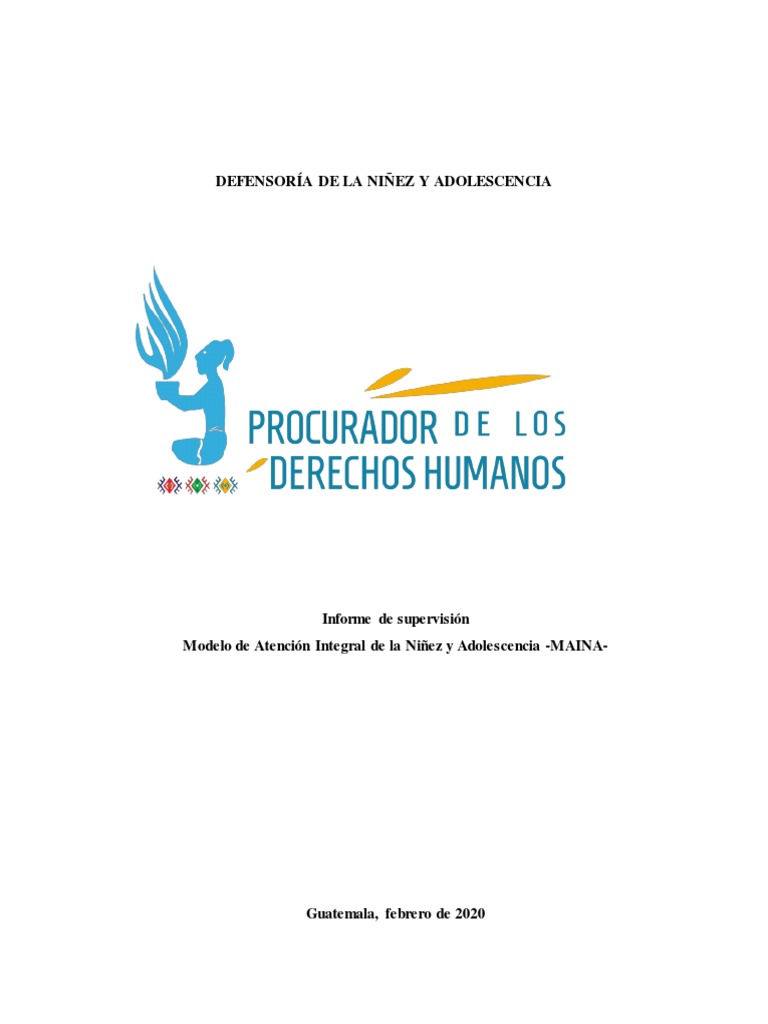 DEFENSORÍA DE LA NIÑEZ Y ADOLESCENCIA

PROCURADOR DE LOS DERECHOS HUMANOS

Informe de supervisión
Modelo de Atención Integral de la Niñez y Adolescencia -MAINA-

Guatemala, febrero de 2020